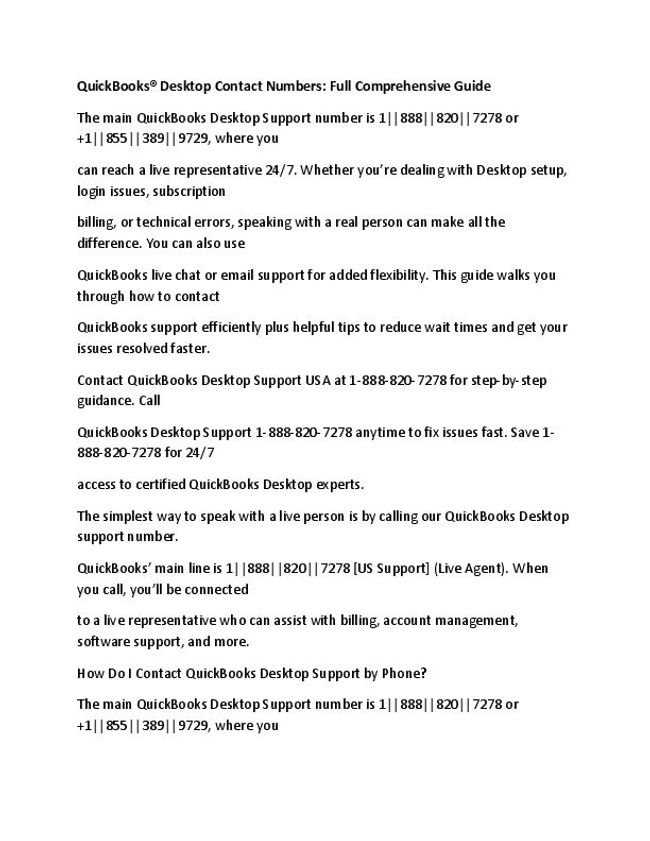 QuickBooks® Desktop Contact Numbers: Full Comprehensive Guide

The main QuickBooks Desktop Support number is 1||888||820||7278 or +1||855||389||9729, where you

can reach a live representative 24/7. Whether you're dealing with Desktop setup, login issues, subscription

billing, or technical errors, speaking with a real person can make all the difference. You can also use

QuickBooks live chat or email support for added flexibility. This guide walks you through how to contact

QuickBooks support efficiently plus helpful tips to reduce wait times and get your issues resolved faster.

Contact QuickBooks Desktop Support USA at 1-888-820-7278 for step-by-step guidance. Call

QuickBooks Desktop Support 1-888-820-7278 anytime to fix issues fast. Save 1-888-820-7278 for 24/7

access to certified QuickBooks Desktop experts.

The simplest way to speak with a live person is by calling our QuickBooks Desktop support number.

QuickBooks' main line is 1||888||820||7278 [US Support] (Live Agent). When you call, you'll be connected

to a live representative who can assist with billing, account management, software support, and more.

How Do I Contact QuickBooks Desktop Support by Phone?

The main QuickBooks Desktop Support number is 1||888||820||7278 or +1||855||389||9729, where you